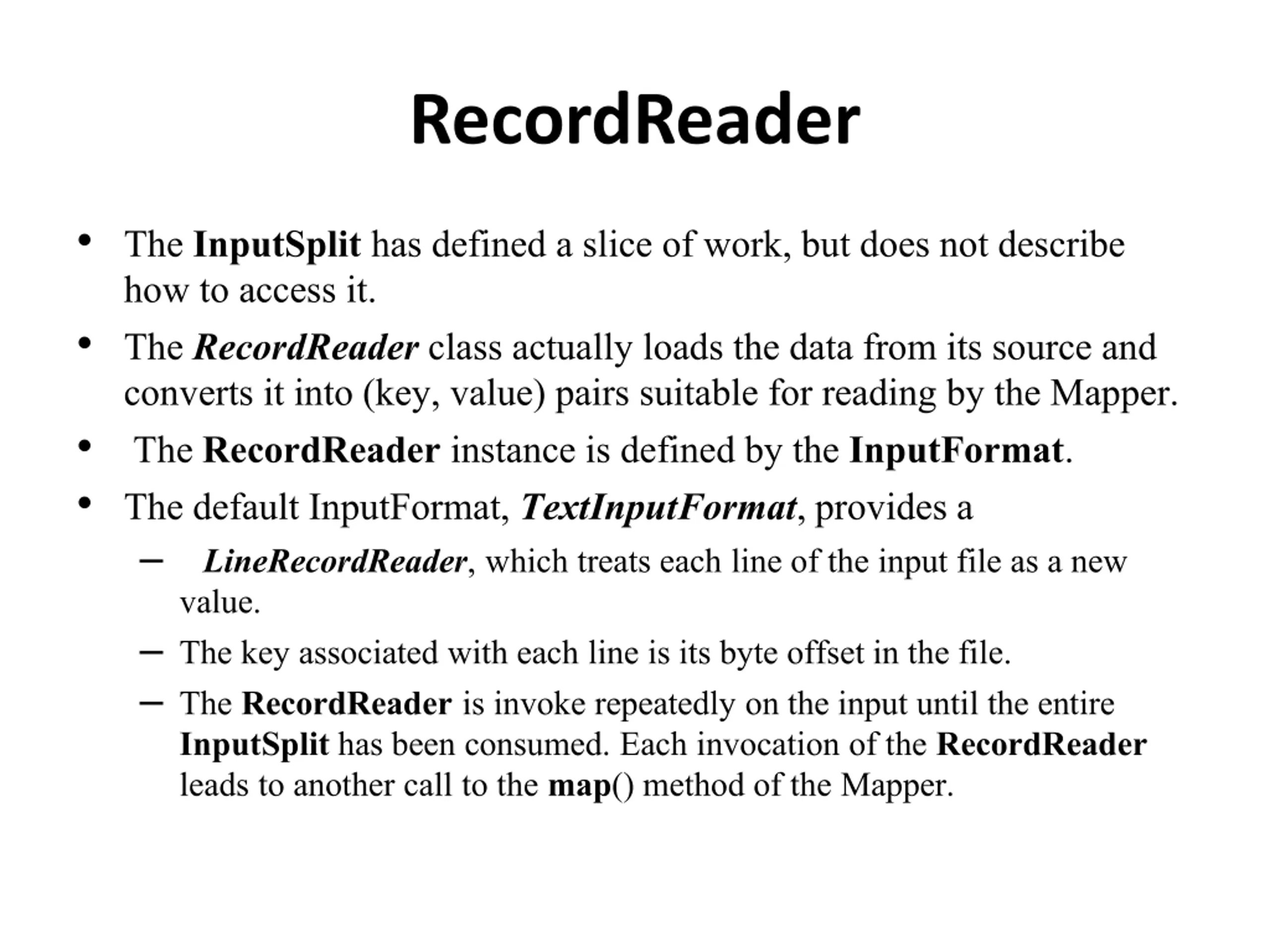 RecordReader

• The InputSplit has defined a slice of work, but does not describe how to access it.

• The RecordReader class actually loads the data from its source and converts it into (key, value) pairs suitable for reading by the Mapper.

• The RecordReader instance is defined by the InputFormat.

• The default InputFormat, TextInputFormat, provides a

- LineRecordReader, which treats each line of the input file as a new value.

- The key associated with each line is its byte offset in the file.

- The RecordReader is invoke repeatedly on the input until the entire InputSplit has been consumed. Each invocation of the RecordReader leads to another call to the map() method of the Mapper.